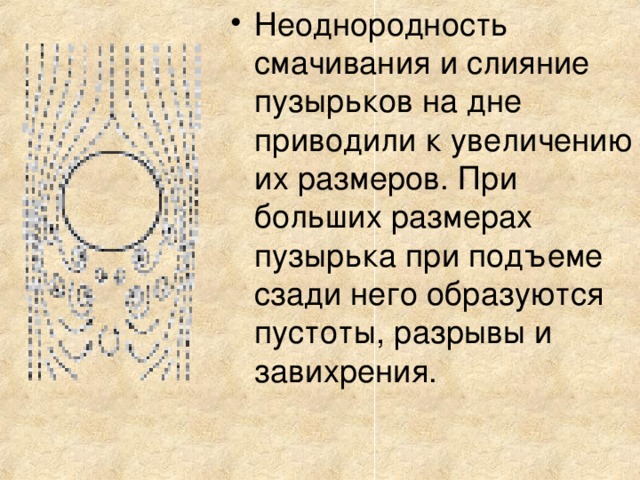 • Неоднородность смачивания и слияние пузырьков на дне приводили к увеличению их размеров. При больших размерах пузырька при подъеме сзади него образуются пустоты, разрывы и завихрения.